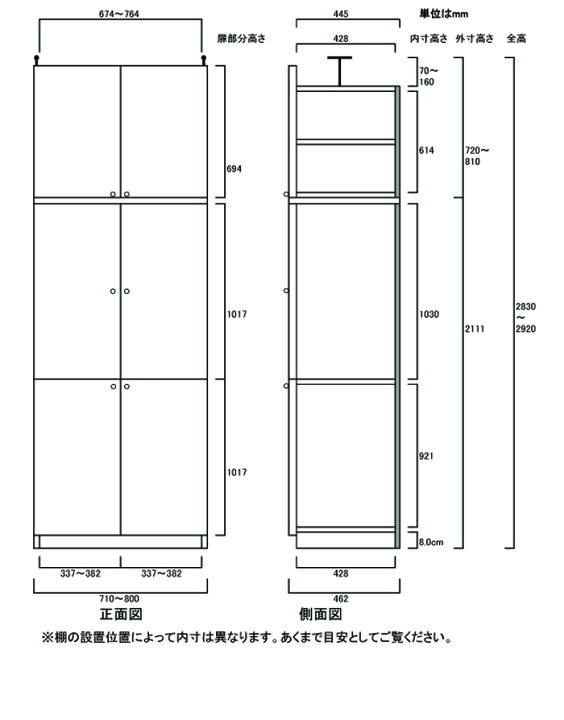 674～764

扉部分高さ

694

1017

1017

337～382 337～382

710～800

正面図

445

単位はmm

428

内寸高さ 外寸高さ 全高

70～160

614

720～810

1030

2111

2830～2920

921

8.0cm

428

462

側面図

※棚の設置位置によって内寸は異なります。あくまで目安としてご覧ください。